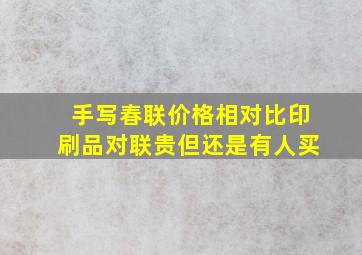 手写春联价格相对比印刷品对联贵但还是有人买